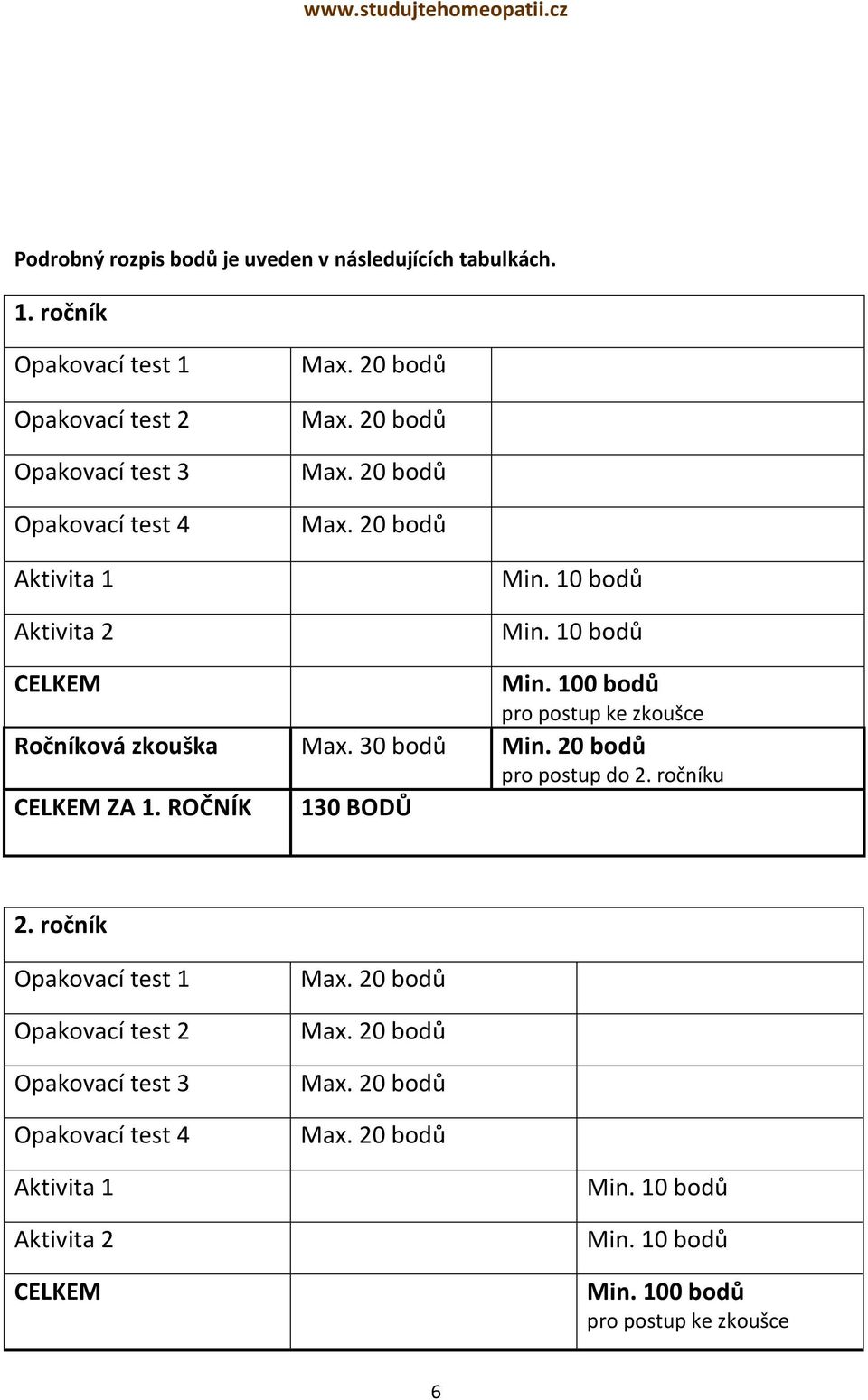 www.studujtehomeopatii.cz

Podrobný rozpis bodů je uveden v následujících tabulkách.

| 1. ročník | | |
|---|---|---|
| Opakovací test 1 | Max. 20 bodů | |
| Opakovací test 2 | Max. 20 bodů | |
| Opakovací test 3 | Max. 20 bodů | |
| Opakovací test 4 | Max. 20 bodů | |
| Aktivita 1 | | Min. 10 bodů |
| Aktivita 2 | | Min. 10 bodů |
| CELKEM | | Min. 100 bodů pro postup ke zkoušce |
| Ročníková zkouška | Max. 30 bodů | Min. 20 bodů pro postup do 2. ročníku |
| CELKEM ZA 1. ROČNÍK | 130 BODŮ | |

| 2. ročník | | |
|---|---|---|
| Opakovací test 1 | Max. 20 bodů | |
| Opakovací test 2 | Max. 20 bodů | |
| Opakovací test 3 | Max. 20 bodů | |
| Opakovací test 4 | Max. 20 bodů | |
| Aktivita 1 | | Min. 10 bodů |
| Aktivita 2 | | Min. 10 bodů |
| CELKEM | | Min. 100 bodů pro postup ke zkoušce |

6